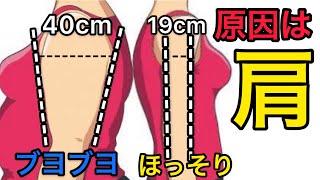 40cm

19cm

原因は

肩

ブヨブヨ

ほっそり